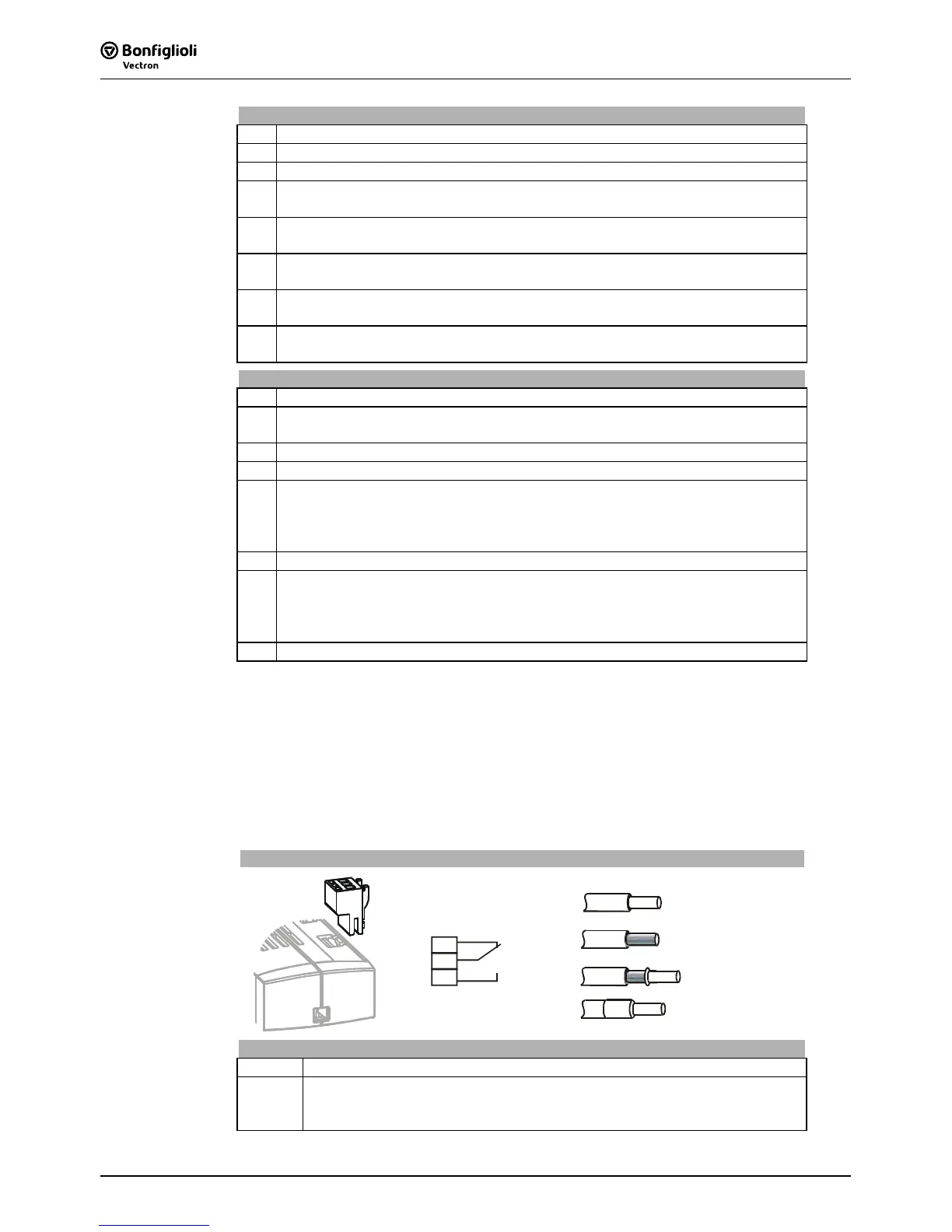 Bonfiglioli
Vectron